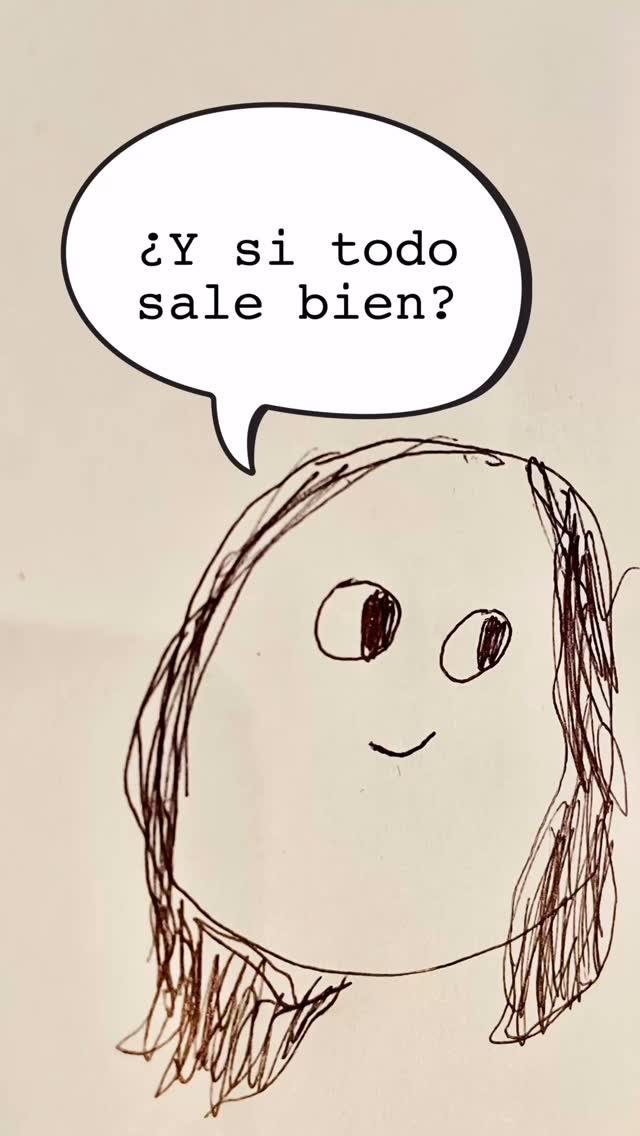 ¿Y si todo sale bien?